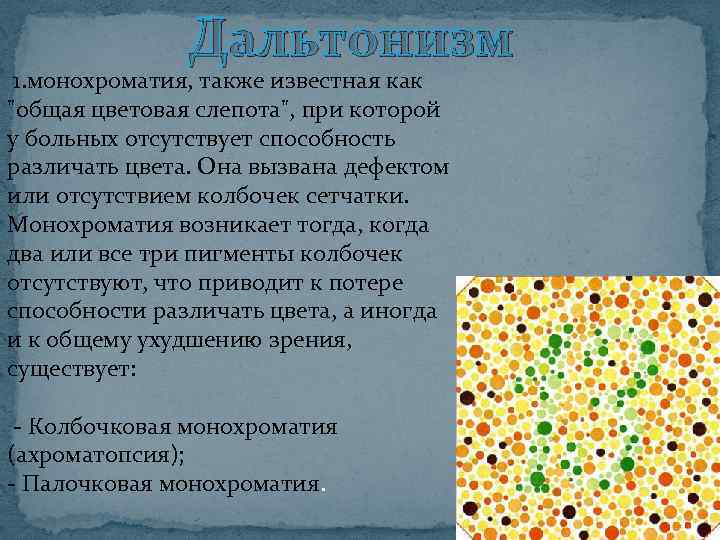 Дальтонизм

1.монохроматия, также известная как "общая цветовая слепота", при которой у больных отсутствует способность различать цвета. Она вызвана дефектом или отсутствием колбочек сетчатки. Монохроматия возникает тогда, когда два или все три пигменты колбочек отсутствуют, что приводит к потере способности различать цвета, а иногда и к общему ухудшению зрения, существует:

- Колбочковая монохроматия (ахроматопсия);
- Палочковая монохроматия.